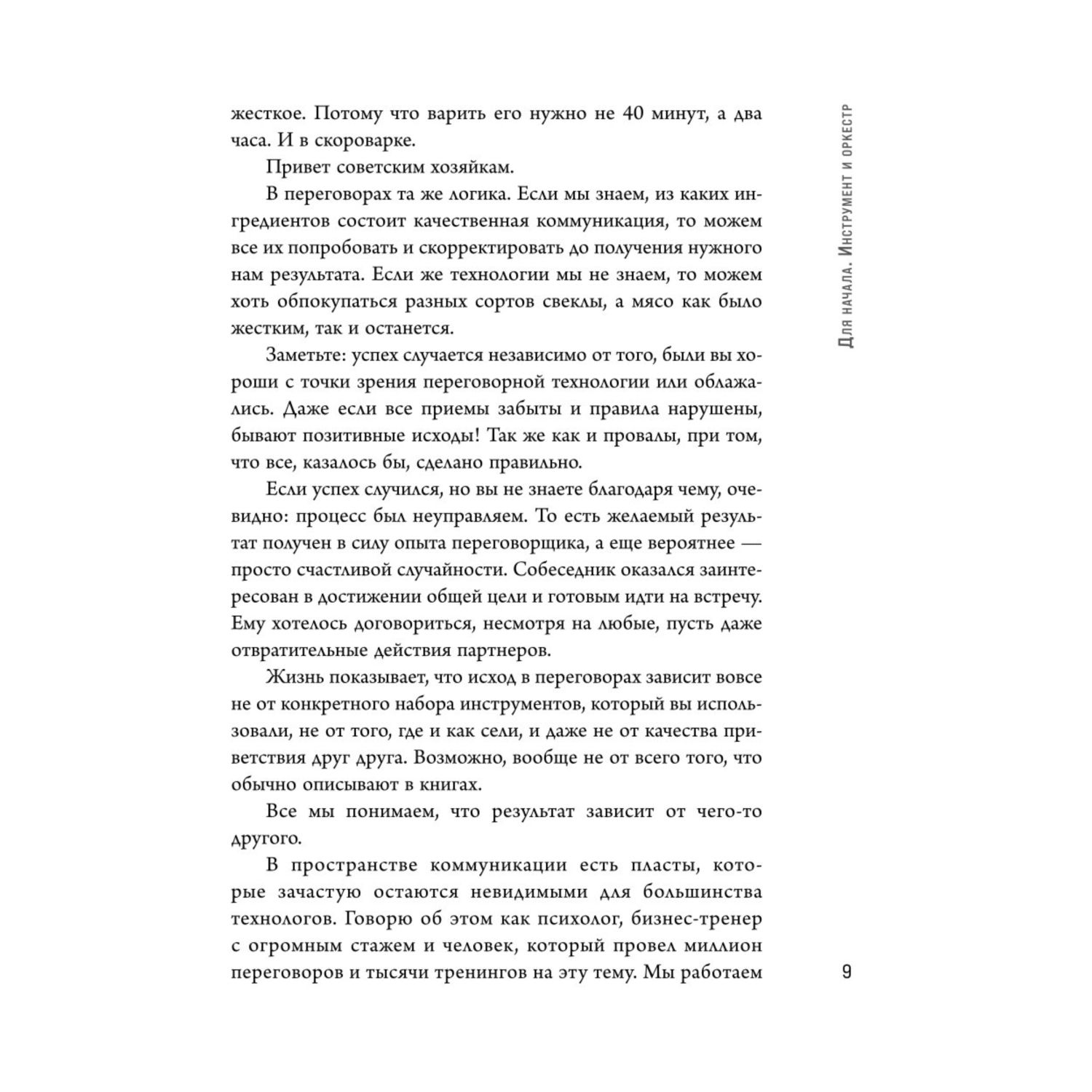 жесткое. Потому что варить его нужно не 40 минут, а два часа. И в скороварке.

Привет советским хозяйкам.

В переговорах та же логика. Если мы знаем, из каких ингредиентов состоит качественная коммуникация, то можем все их попробовать и скорректировать до получения нужного нам результата. Если же технологии мы не знаем, то можем хоть обпокупаться разных сортов свеклы, а мясо как было жестким, так и останется.

Заметьте: успех случается независимо от того, были вы хороши с точки зрения переговорной технологии или облажались. Даже если все приемы забыты и правила нарушены, бывают позитивные исходы! Так же как и провалы, при том, что все, казалось бы, сделано правильно.

Если успех случился, но вы не знаете благодаря чему, очевидно: процесс был неуправляем. То есть желаемый результат получен в силу опыта переговорщика, а еще вероятнее — просто счастливой случайности. Собеседник оказался заинтересован в достижении общей цели и готовым идти на встречу. Ему хотелось договориться, несмотря на любые, пусть даже отвратительные действия партнеров.

Жизнь показывает, что исход в переговорах зависит вовсе не от конкретного набора инструментов, который вы использовали, не от того, где и как сели, и даже не от качества приветствия друг друга. Возможно, вообще не от всего того, что обычно описывают в книгах.

Все мы понимаем, что результат зависит от чего-то другого.

В пространстве коммуникации есть пласты, которые зачастую остаются невидимыми для большинства технологов. Говорю об этом как психолог, бизнес-тренер с огромным стажем и человек, который провел миллион переговоров и тысячи тренингов на эту тему. Мы работаем

Для начала. Инструмент и оркестр

9